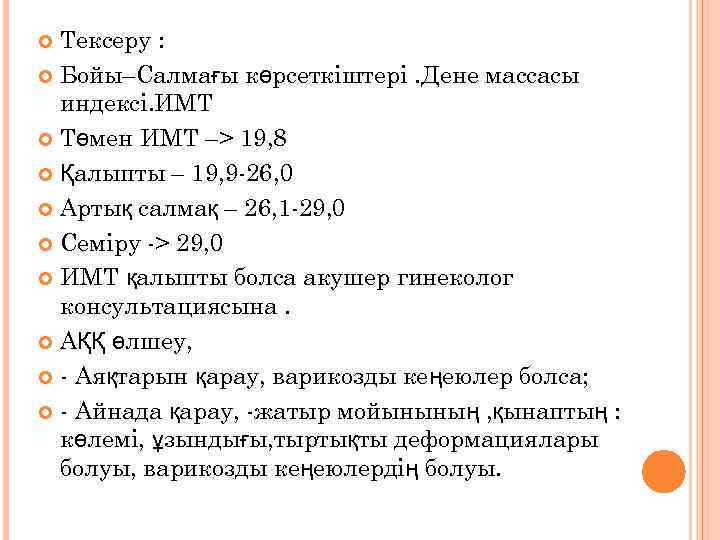 Тексеру :

Бойы–Салмағы көрсеткіштері .Дене массасы индексі.ИМТ

Төмен ИМТ –> 19,8

Қалыпты – 19,9-26,0

Артық салмақ – 26,1-29,0

Семіру -> 29,0

ИМТ қалыпты болса акушер гинеколог консультациясына .

АҚҚ өлшеу,

- Аяқтарын қарау, варикозды кеңеюлер болса;

- Айнада қарау, -жатыр мойынының ,қынаптың : көлемі, ұзындығы,тыртықты деформациялары болуы, варикозды кеңеюлердің болуы.